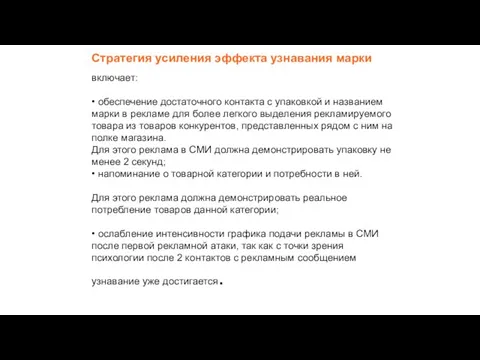 Стратегия усиления эффекта узнавания марки

включает:

• обеспечение достаточного контакта с упаковкой и названием марки в рекламе для более легкого выделения рекламируемого товара из товаров конкурентов, представленных рядом с ним на полке магазина.
Для этого реклама в СМИ должна демонстрировать упаковку не менее 2 секунд;
• напоминание о товарной категории и потребности в ней.

Для этого реклама должна демонстрировать реальное потребление товаров данной категории;

• ослабление интенсивности графика подачи рекламы в СМИ после первой рекламной атаки, так как с точки зрения психологии после 2 контактов с рекламным сообщением

узнавание уже достигается.